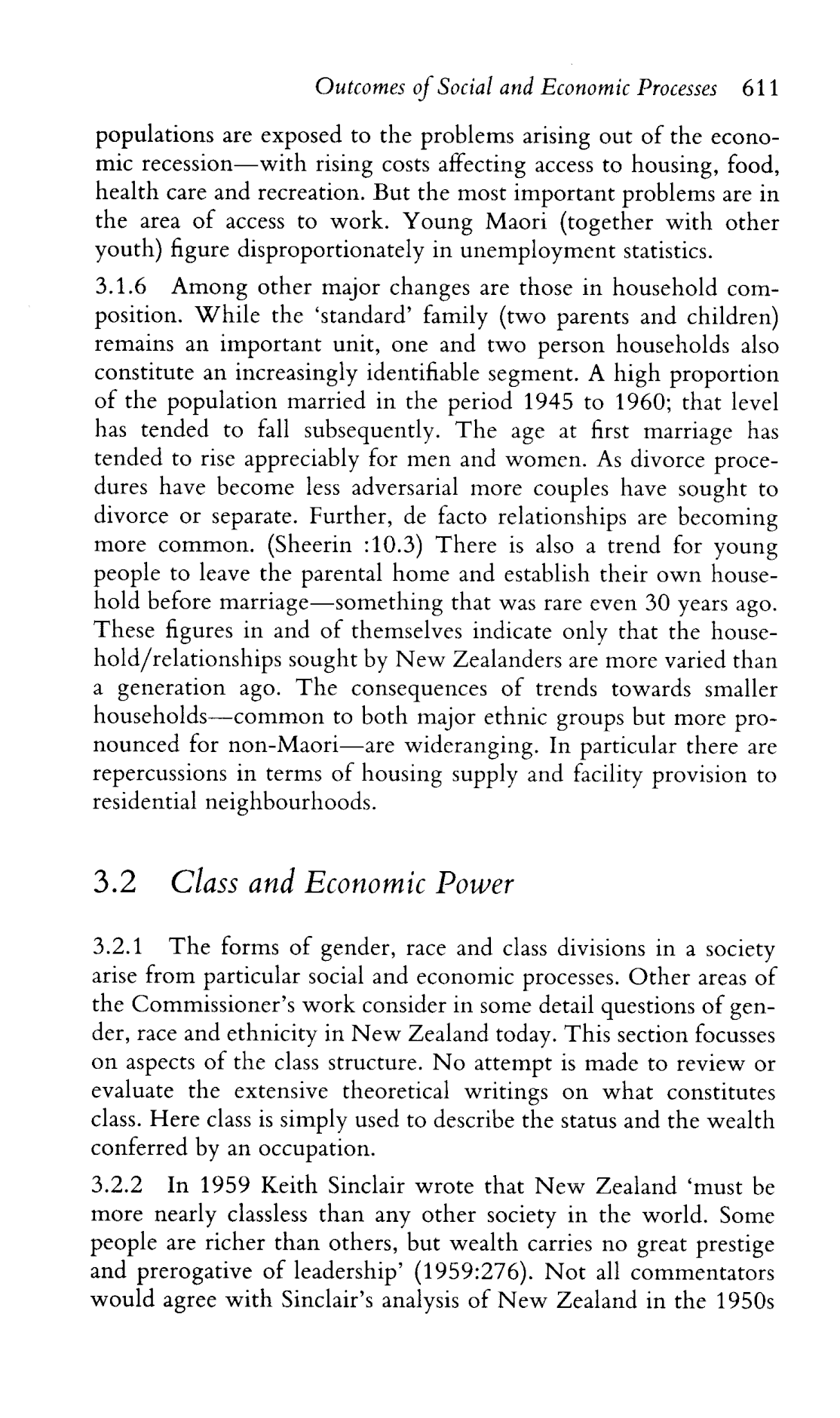 Outcomes of Social and Economic Processes 611

populations are exposed to the problems arising out of the economic recession—with rising costs affecting access to housing, food, health care and recreation. But the most important problems are in the area of access to work. Young Maori (together with other youth) figure disproportionately in unemployment statistics.

3.1.6 Among other major changes are those in household composition. While the 'standard' family (two parents and children) remains an important unit, one and two person households also constitute an increasingly identifiable segment. A high proportion of the population married in the period 1945 to 1960; that level has tended to fall subsequently. The age at first marriage has tended to rise appreciably for men and women. As divorce procedures have become less adversarial more couples have sought to divorce or separate. Further, de facto relationships are becoming more common. (Sheerin :10.3) There is also a trend for young people to leave the parental home and establish their own household before marriage—something that was rare even 30 years ago. These figures in and of themselves indicate only that the household/relationships sought by New Zealanders are more varied than a generation ago. The consequences of trends towards smaller households—common to both major ethnic groups but more pronounced for non-Maori—are wideranging. In particular there are repercussions in terms of housing supply and facility provision to residential neighbourhoods.

3.2 Class and Economic Power

3.2.1 The forms of gender, race and class divisions in a society arise from particular social and economic processes. Other areas of the Commissioner's work consider in some detail questions of gender, race and ethnicity in New Zealand today. This section focusses on aspects of the class structure. No attempt is made to review or evaluate the extensive theoretical writings on what constitutes class. Here class is simply used to describe the status and the wealth conferred by an occupation.

3.2.2 In 1959 Keith Sinclair wrote that New Zealand 'must be more nearly classless than any other society in the world. Some people are richer than others, but wealth carries no great prestige and prerogative of leadership' (1959:276). Not all commentators would agree with Sinclair's analysis of New Zealand in the 1950s